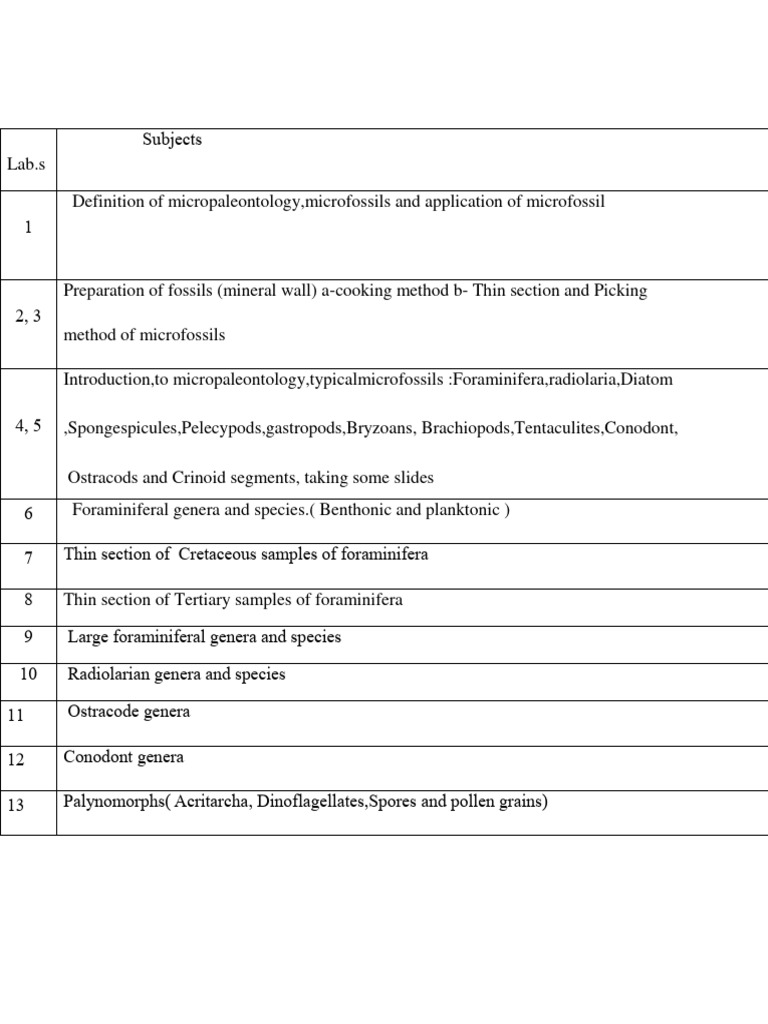 | Lab.s | Subjects |
|---|---|
| 1 | Definition of micropaleontology,microfossils and application of microfossil |
| 2, 3 | Preparation of fossils (mineral wall) a-cooking method b- Thin section and Picking method of microfossils |
| 4, 5 | Introduction,to micropaleontology,typicalmicrofossils :Foraminifera,radiolaria,Diatom ,Spongespicules,Pelecypods,gastropods,Bryzoans, Brachiopods,Tentaculites,Conodont, Ostracods and Crinoid segments, taking some slides |
| 6 | Foraminiferal genera and species.( Benthonic and planktonic ) |
| 7 | Thin section of Cretaceous samples of foraminifera |
| 8 | Thin section of Tertiary samples of foraminifera |
| 9 | Large foraminiferal genera and species |
| 10 | Radiolarian genera and species |
| 11 | Ostracode genera |
| 12 | Conodont genera |
| 13 | Palynomorphs( Acritarcha, Dinoflagellates,Spores and pollen grains) |